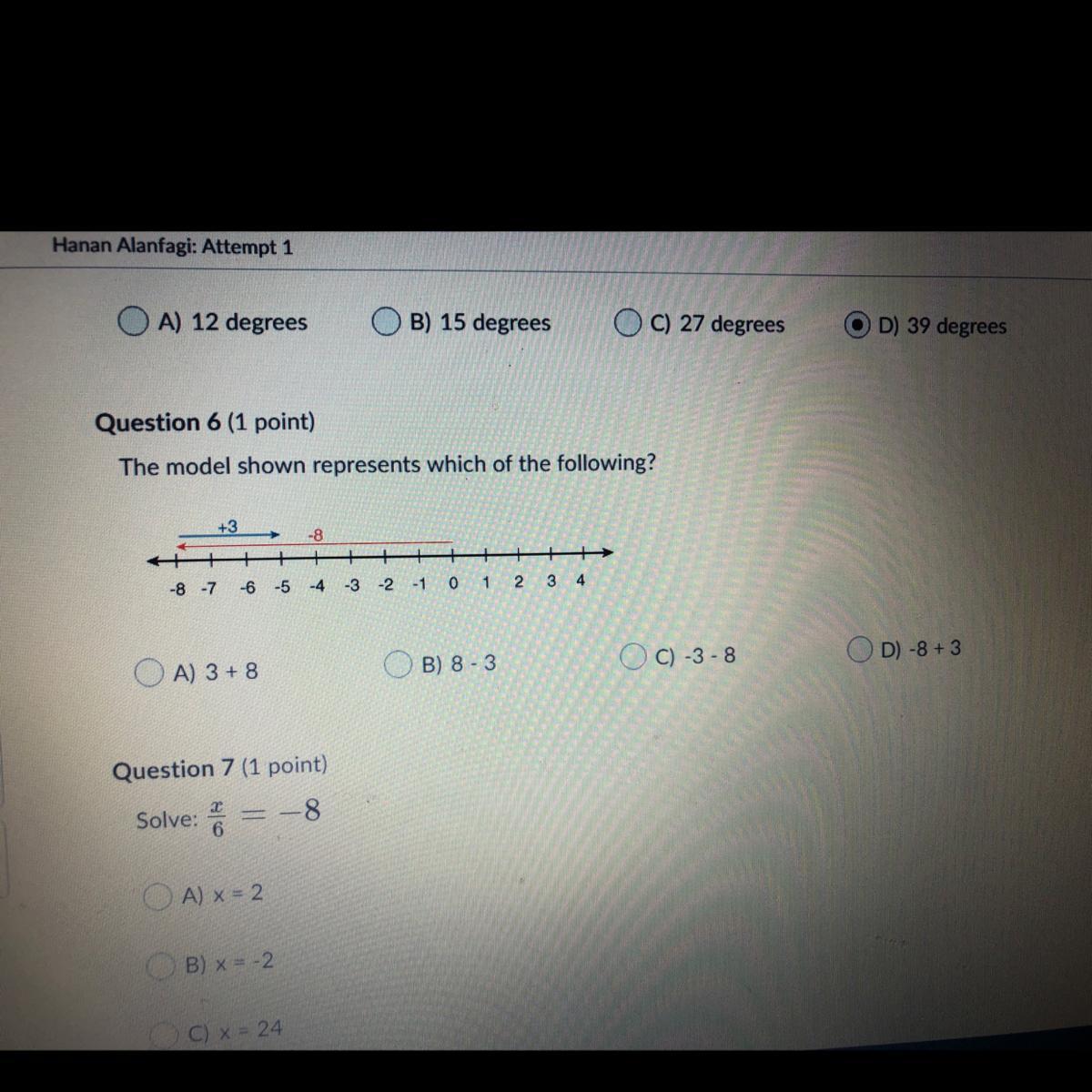 Hanan Alanfagi: Attempt 1

A) 12 degrees  B) 15 degrees  C) 27 degrees  D) 39 degrees

Question 6 (1 point)

The model shown represents which of the following?

+3
-8
-8 -7 -6 -5 -4 -3 -2 -1 0 1 2 3 4

A) 3 + 8  B) 8 - 3  C) -3 - 8  D) -8 + 3

Question 7 (1 point)

Solve: $\frac{x}{6} = -8$

A) x = 2

B) x = -2

C) x = 24